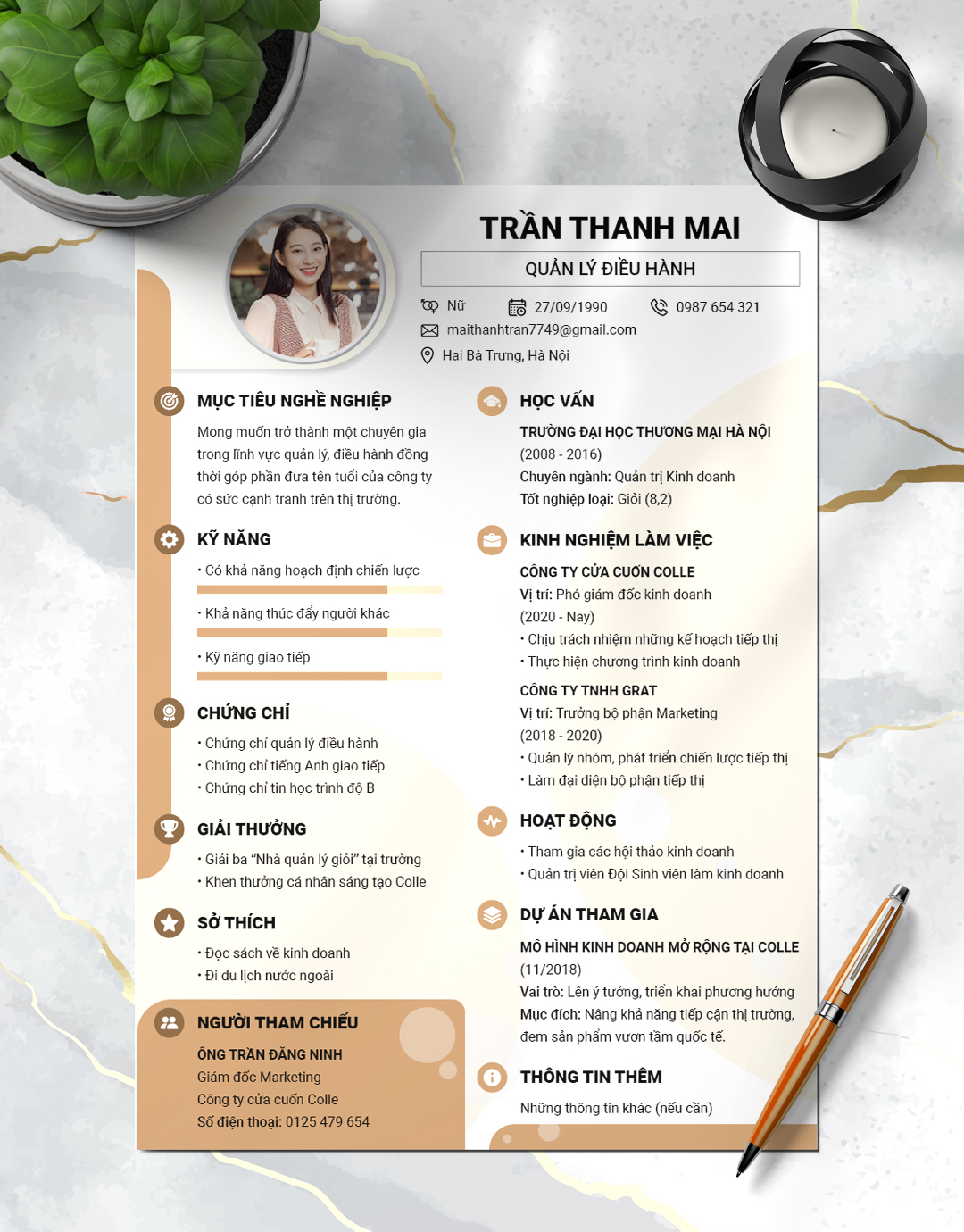 TRẦN THANH MAI

QUẢN LÝ ĐIỀU HÀNH

Nữ 27/09/1990 0987 654 321
maithanhtran7749@gmail.com
Hai Bà Trưng, Hà Nội

MỤC TIÊU NGHỀ NGHIỆP

Mong muốn trở thành một chuyên gia trong lĩnh vực quản lý, điều hành đồng thời góp phần đưa tên tuổi của công ty có sức cạnh tranh trên thị trường.

KỸ NĂNG

• Có khả năng hoạch định chiến lược
• Khả năng thúc đẩy người khác
• Kỹ năng giao tiếp

CHỨNG CHỈ

• Chứng chỉ quản lý điều hành
• Chứng chỉ tiếng Anh giao tiếp
• Chứng chỉ tin học trình độ B

GIẢI THƯỞNG

• Giải ba "Nhà quản lý giỏi" tại trường
• Khen thưởng cá nhân sáng tạo Colle

SỞ THÍCH

• Đọc sách về kinh doanh
• Đi du lịch nước ngoài

NGƯỜI THAM CHIẾU

ÔNG TRẦN ĐĂNG NINH
Giám đốc Marketing
Công ty cửa cuốn Colle
Số điện thoại: 0125 479 654

HỌC VẤN

TRƯỜNG ĐẠI HỌC THƯƠNG MẠI HÀ NỘI
(2008 - 2016)
Chuyên ngành: Quản trị Kinh doanh
Tốt nghiệp loại: Giỏi (8,2)

KINH NGHIỆM LÀM VIỆC

CÔNG TY CỬA CUỐN COLLE
Vị trí: Phó giám đốc kinh doanh
(2020 - Nay)
• Chịu trách nhiệm những kế hoạch tiếp thị
• Thực hiện chương trình kinh doanh

CÔNG TY TNHH GRAT
Vị trí: Trưởng bộ phận Marketing
(2018 - 2020)
• Quản lý nhóm, phát triển chiến lược tiếp thị
• Làm đại diện bộ phận tiếp thị

HOẠT ĐỘNG

• Tham gia các hội thảo kinh doanh
• Quản trị viên Đội Sinh viên làm kinh doanh

DỰ ÁN THAM GIA

MÔ HÌNH KINH DOANH MỞ RỘNG TẠI COLLE
(11/2018)
Vai trò: Lên ý tưởng, triển khai phương hướng
Mục đích: Nâng khả năng tiếp cận thị trường, đem sản phẩm vươn tầm quốc tế.

THÔNG TIN THÊM

Những thông tin khác (nếu cần)